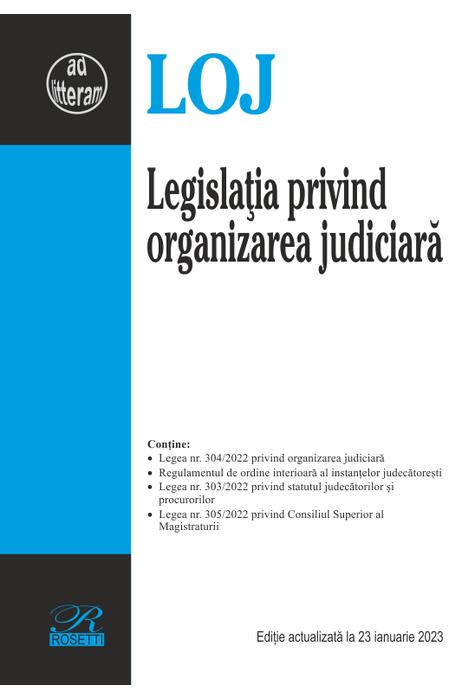 ad litteram

LOJ

Legislaţia privind organizarea judiciară

Conține:
• Legea nr. 304/2022 privind organizarea judiciară
• Regulamentul de ordine interioară al instanțelor judecătorești
• Legea nr. 303/2022 privind statutul judecătorilor și procurorilor
• Legea nr. 305/2022 privind Consiliul Superior al Magistraturii

R
ROSETTI

Ediție actualizată la 23 ianuarie 2023